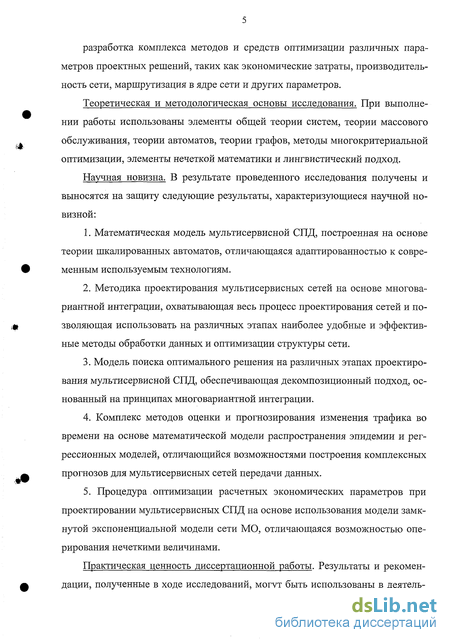 5

разработка комплекса методов и средств оптимизации различных параметров проектных решений, таких как экономические затраты, производительность сети, маршрутизация в ядре сети и других параметров.

Теоретическая и методологическая основы исследования. При выполнении работы использованы элементы общей теории систем, теории массового обслуживания, теории автоматов, теории графов, методы многокритериальной оптимизации, элементы нечеткой математики и лингвистический подход.

Научная новизна. В результате проведенного исследования получены и выносятся на защиту следующие результаты, характеризующиеся научной новизной:

1. Математическая модель мультисервисной СПД, построенная на основе теории шкалированных автоматов, отличающаяся адаптированностью к современным используемым технологиям.

2. Методика проектирования мультисервисных сетей на основе многовариантной интеграции, охватывающая весь процесс проектирования сетей и позволяющая использовать на различных этапах наиболее удобные и эффективные методы обработки данных и оптимизации структуры сети.

3. Модель поиска оптимального решения на различных этапах проектирования мультисервисной СПД, обеспечивающая декомпозиционный подход, основанный на принципах многовариантной интеграции.

4. Комплекс методов оценки и прогнозирования изменения трафика во времени на основе математической модели распространения эпидемии и регрессионных моделей, отличающийся возможностями построения комплексных прогнозов для мультисервисных сетей передачи данных.

5. Процедура оптимизации расчетных экономических параметров при проектировании мультисервисных СПД на основе использования модели замкнутой экспоненциальной модели сети МО, отличающаяся возможностью оперирования нечеткими величинами.

Практическая ценность диссертационной работы. Результаты и рекомендации, полученные в ходе исследований, могут быть использованы в деятель-

dsLib.net
библиотека диссертаций